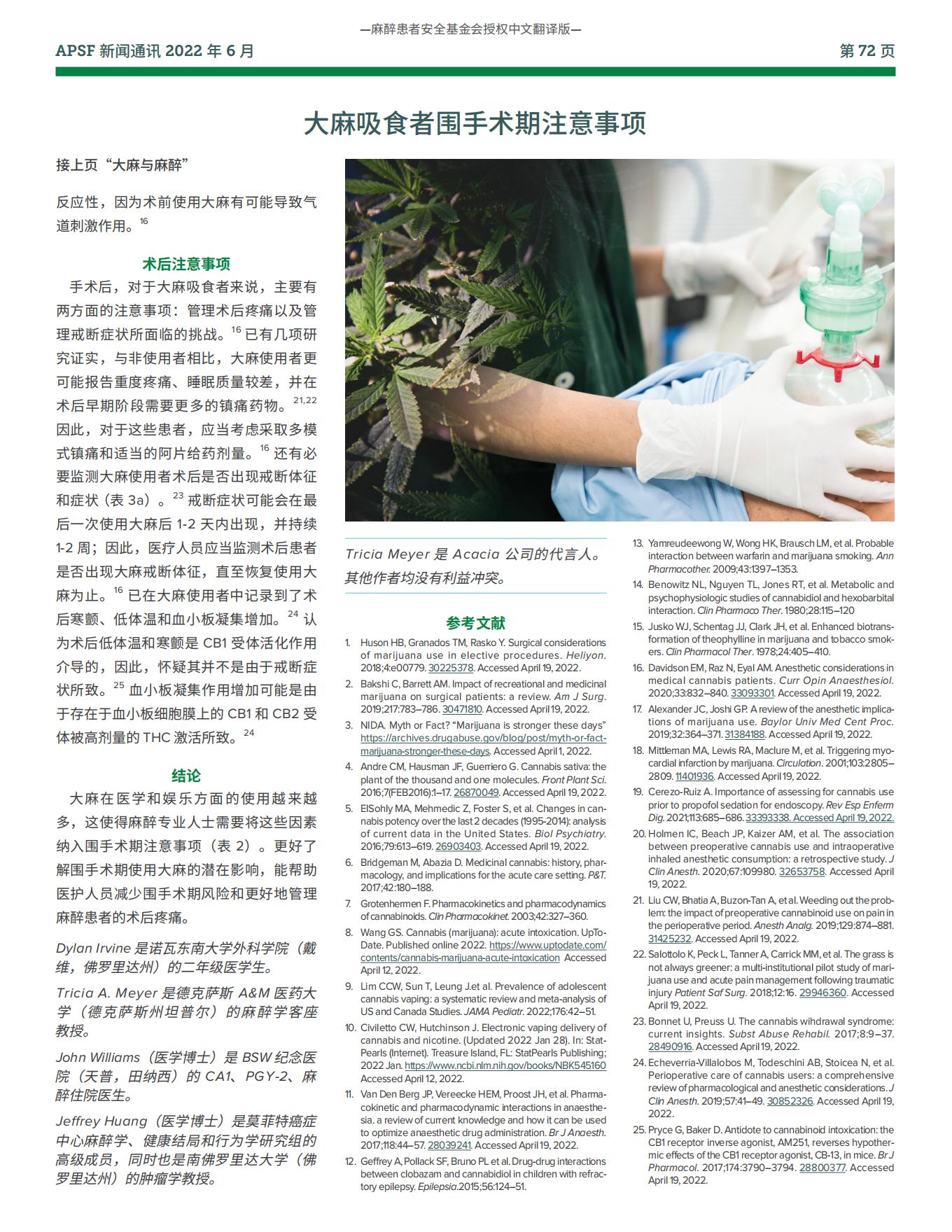 —麻醉患者安全基金会授权中文翻译版—

APSF 新闻通讯 2022 年 6 月

第 72 页

大麻吸食者围手术期注意事项

接上页“大麻与麻醉”

反应性，因为术前使用大麻有可能导致气道刺激作用。$^{16}$

术后注意事项

手术后，对于大麻吸食者来说，主要有两方面的注意事项：管理术后疼痛以及管理戒断症状所面临的挑战。$^{16}$ 已有几项研究证实，与非使用者相比，大麻使用者更可能报告重度疼痛、睡眠质量较差，并在术后早期阶段需要更多的镇痛药物。$^{21,22}$ 因此，对于这些患者，应当考虑采取多模式镇痛和适当的阿片给药剂量。$^{16}$ 还有必要监测大麻使用者术后是否出现戒断体征和症状（表 3a）。$^{23}$ 戒断症状可能会在最后一次使用大麻后 1-2 天内出现，并持续 1-2 周；因此，医疗人员应当监测术后患者是否出现大麻戒断体征，直至恢复使用大麻为止。$^{16}$ 已在大麻使用者中记录到了术后寒颤、低体温和血小板凝集增加。$^{24}$ 认为术后低体温和寒颤是 CB1 受体活化作用介导的，因此，怀疑其并不是由于戒断症状所致。$^{25}$ 血小板凝集作用增加可能是由于存在于血小板细胞膜上的 CB1 和 CB2 受体被高剂量的 THC 激活所致。$^{24}$

结论

大麻在医学和娱乐方面的使用越来越多，这使得麻醉专业人士需要将这些因素纳入围手术期注意事项（表 2）。更好了解围手术期使用大麻的潜在影响，能帮助医护人员减少围手术期风险和更好地管理麻醉患者的术后疼痛。

Dylan Irvine 是诺瓦东南大学外科学院（戴维，佛罗里达州）的二年级医学生。

Tricia A. Meyer 是德克萨斯 A&M 医药大学（德克萨斯州坦普尔）的麻醉学客座教授。

John Williams（医学博士）是 BSW 纪念医院（天普，田纳西）的 CA1、PGY-2、麻醉住院医生。

Jeffrey Huang（医学博士）是莫菲特癌症中心麻醉学、健康结局和行为学研究组的高级成员，同时也是南佛罗里达大学（佛罗里达州）的肿瘤学教授。

Tricia Meyer 是 Acacia 公司的代言人。其他作者均没有利益冲突。

参考文献

1. Huson HB, Granados TM, Rasko Y. Surgical considerations of marijuana use in elective procedures. Heliyon. 2018;4:e00779. 30225378. Accessed April 19, 2022.
2. Bakshi C, Barrett AM. Impact of recreational and medicinal marijuana on surgical patients: a review. Am J Surg. 2019;217:783–786. 30471810. Accessed April 19, 2022.
3. NIDA. Myth or Fact? “Marijuana is stronger these days” https://archives.drugabuse.gov/blog/post/myth-or-fact-marijuana-stronger-these-days. Accessed April 1, 2022.
4. Andre CM, Hausman JF, Guerriero G. Cannabis sativa: the plant of the thousand and one molecules. Front Plant Sci. 2016;7(FEB2016):1–17. 26870049. Accessed April 19, 2022.
5. ElSohly MA, Mehmedic Z, Foster S, et al. Changes in cannabis potency over the last 2 decades (1995-2014): analysis of current data in the United States. Biol Psychiatry. 2016;79:613–619. 26903403. Accessed April 19, 2022.
6. Bridgeman M, Abazia D. Medicinal cannabis: history, pharmacology, and implications for the acute care setting. P&T. 2017;42:180–188.
7. Grotenhermen F. Pharmacokinetics and pharmacodynamics of cannabinoids. Clin Pharmacokinet. 2003;42:327–360.
8. Wang GS. Cannabis (marijuana): acute intoxication. UpToDate. Published online 2022. https://www.uptodate.com/contents/cannabis-marijuana-acute-intoxication Accessed April 12, 2022.
9. Lim CCW, Sun T, Leung J.et al. Prevalence of adolescent cannabis vaping: a systematic review and meta-analysis of US and Canada Studies. JAMA Pediatr. 2022;176:42–51.
10. Civiletto CW, Hutchinson J. Electronic vaping delivery of cannabis and nicotine. (Updated 2022 Jan 28). In: StatPearls (Internet). Treasure Island, FL: StatPearls Publishing; 2022 Jan. https://www.ncbi.nlm.nih.gov/books/NBK545160 Accessed April 12, 2022.
11. Van Den Berg JP, Vereecke HEM, Proost JH, et al. Pharmacokinetic and pharmacodynamic interactions in anaesthesia. a review of current knowledge and how it can be used to optimize anaesthetic drug administration. Br J Anaesth. 2017;118:44–57. 28039241. Accessed April 19, 2022.
12. Geffrey A, Pollack SF, Bruno PL et al. Drug-drug interactions between clobazam and cannabidiol in children with refractory epilepsy. Epilepsia.2015;56:124–51.
13. Yamreudeewong W, Wong HK, Brausch LM, et al. Probable interaction between warfarin and marijuana smoking. Ann Pharmacother. 2009;43:1397–1353.
14. Benowitz NL, Nguyen TL, Jones RT, et al. Metabolic and psychophysiologic studies of cannabidiol and hexobarbital interaction. Clin Pharmaco Ther. 1980;28:115–120
15. Jusko WJ, Schentag JJ, Clark JH, et al. Enhanced biotransformation of theophylline in marijuana and tobacco smokers. Clin Pharmacol Ther. 1978;24:405–410.
16. Davidson EM, Raz N, Eyal AM. Anesthetic considerations in medical cannabis patients. Curr Opin Anaesthesiol. 2020;33:832–840. 33093301. Accessed April 19, 2022.
17. Alexander JC, Joshi GP. A review of the anesthetic implications of marijuana use. Baylor Univ Med Cent Proc. 2019;32:364–371. 31384188. Accessed April 19, 2022.
18. Mittleman MA, Lewis RA, Maclure M, et al. Triggering myocardial infarction by marijuana. Circulation. 2001;103:2805–2809. 11401936. Accessed April 19, 2022.
19. Cerezo-Ruiz A. Importance of assessing for cannabis use prior to propofol sedation for endoscopy. Rev Esp Enferm Dig. 2021;113:685–686. 33393338. Accessed April 19, 2022.
20. Holmen IC, Beach JP, Kaizer AM, et al. The association between preoperative cannabis use and intraoperative inhaled anesthetic consumption: a retrospective study. J Clin Anesth. 2020;67:109980. 32653758. Accessed April 19, 2022.
21. Liu CW, Bhatia A, Buzon-Tan A, et al. Weeding out the problem: the impact of preoperative cannabinoid use on pain in the perioperative period. Anesth Analg. 2019;129:874–881. 31425232. Accessed April 19, 2022.
22. Salottolo K, Peck L, Tanner A, Carrick MM, et al. The grass is not always greener: a multi-institutional pilot study of marijuana use and acute pain management following traumatic injury Patient Saf Surg. 2018;12:16. 29946360. Accessed April 19, 2022.
23. Bonnet U, Preuss U. The cannabis wihdrawal syndrome: current insights. Subst Abuse Rehabil. 2017;8:9–37. 28490916. Accessed April 19, 2022.
24. Echeverria-Villalobos M, Todeschini AB, Stoicea N, et al. Perioperative care of cannabis users: a comprehensive review of pharmacological and anesthetic considerations. J Clin Anesth. 2019;57:41–49. 30852326. Accessed April 19, 2022.
25. Pryce G, Baker D. Antidote to cannabinoid intoxication: the CB1 receptor inverse agonist, AM251, reverses hypothermic effects of the CB1 receptor agonist, CB-13, in mice. Br J Pharmacol. 2017;174:3790–3794. 28800377. Accessed April 19, 2022.